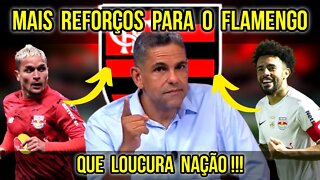 MAIS REFORÇOS PARA O FLAMENGO

QUE LOUCURA NAÇÃO !!!